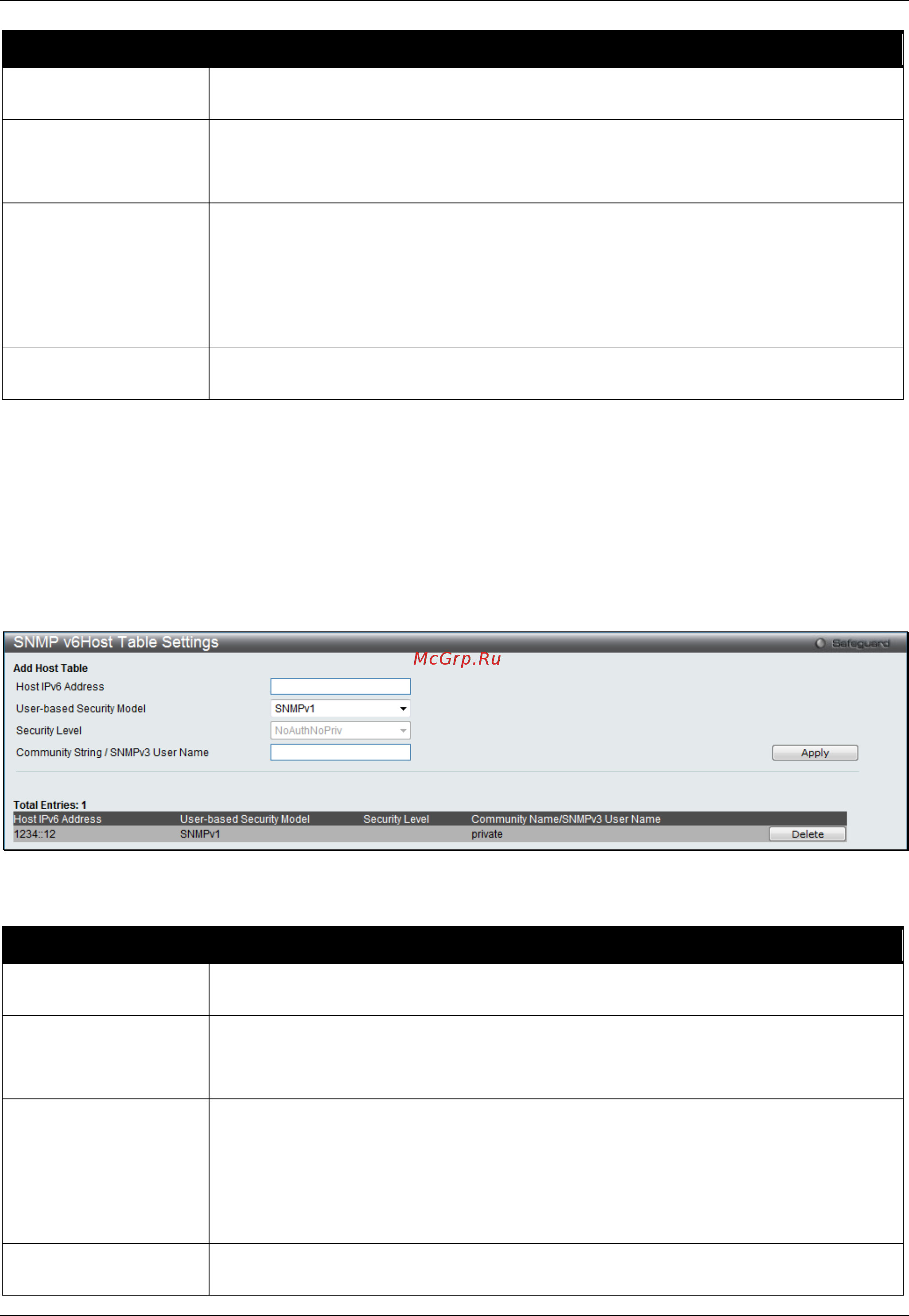 SNMP v6Host Table Settings

Safeguard

McGrp.Ru

Add Host Table

Host IPv6 Address

User-based Security Model SNMPv1

Security Level NoAuthNoPriv

Community String / SNMPv3 User Name

Apply

Total Entries: 1

| Host IPv6 Address | User-based Security Model | Security Level | Community Name/SNMPv3 User Name | |
|---|---|---|---|---|
| 1234::12 | SNMPv1 | | private | Delete |